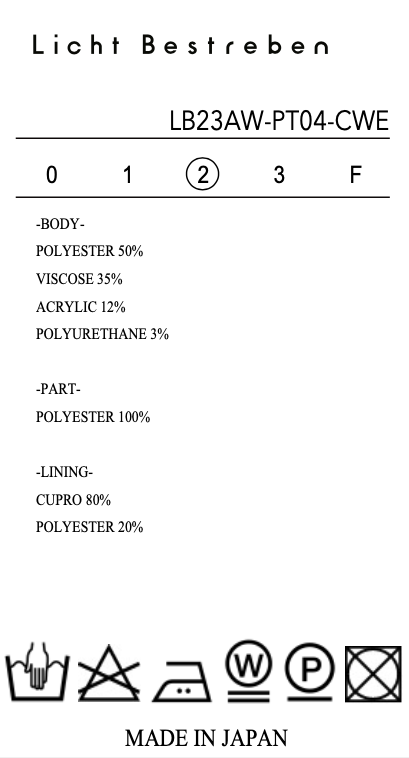 Licht Bestreben

LB23AW-PT04-CWE

0 1 2 3 F

-BODY-
POLYESTER 50%
VISCOSE 35%
ACRYLIC 12%
POLYURETHANE 3%

-PART-
POLYESTER 100%

-LINING-
CUPRO 80%
POLYESTER 20%

W P

MADE IN JAPAN